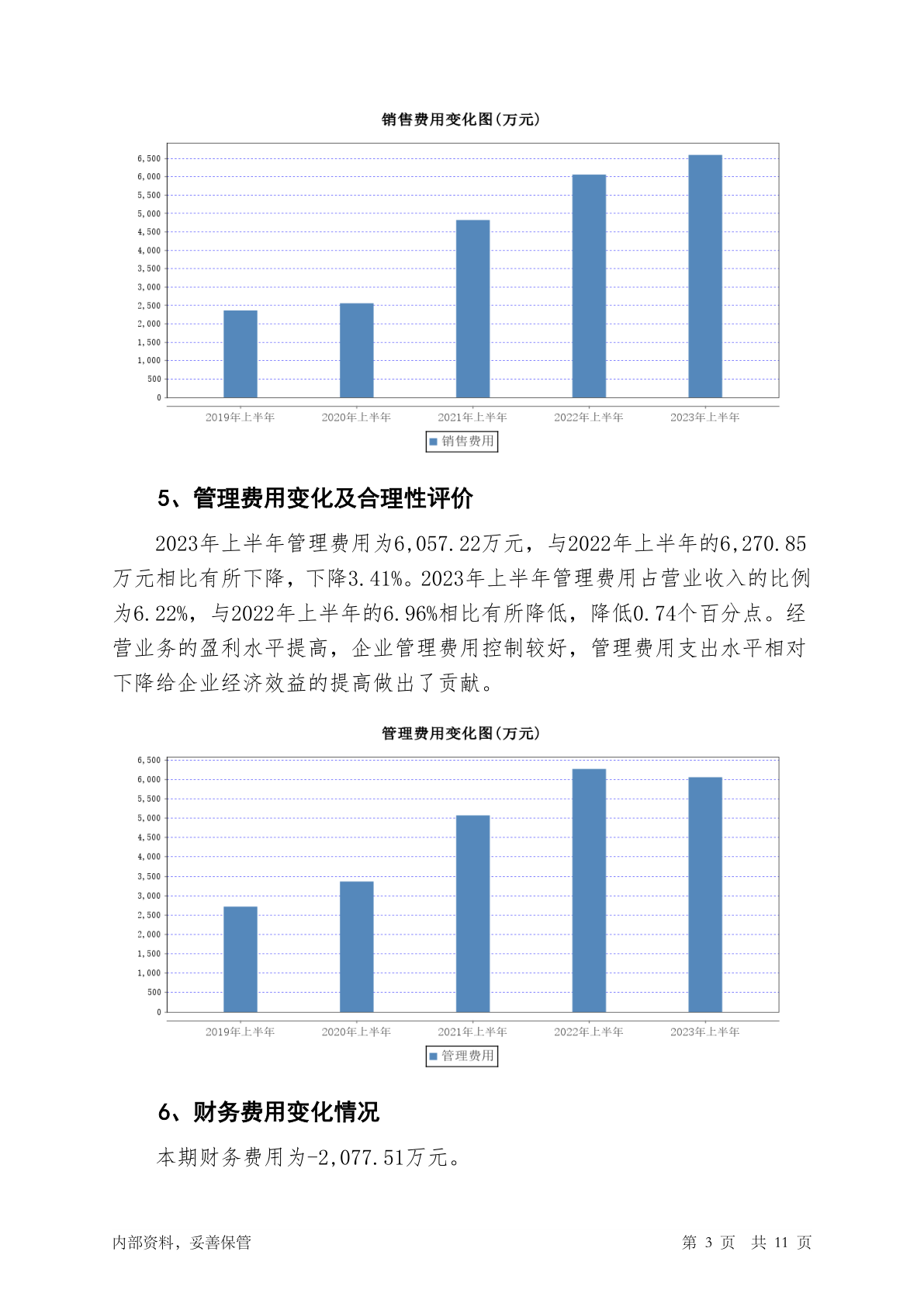 销售费用变化图(万元)

6,500
6,000
5,500
5,000
4,500
4,000
3,500
3,000
2,500
2,000
1,500
1,000
500
0

2019年上半年 2020年上半年 2021年上半年 2022年上半年 2023年上半年

销售费用

5、管理费用变化及合理性评价

2023年上半年管理费用为6,057.22万元，与2022年上半年的6,270.85万元相比有所下降，下降3.41%。2023年上半年管理费用占营业收入的比例为6.22%，与2022年上半年的6.96%相比有所降低，降低0.74个百分点。经营业务的盈利水平提高，企业管理费用控制较好，管理费用支出水平相对下降给企业经济效益的提高做出了贡献。

管理费用变化图(万元)

6,500
6,000
5,500
5,000
4,500
4,000
3,500
3,000
2,500
2,000
1,500
1,000
500
0

2019年上半年 2020年上半年 2021年上半年 2022年上半年 2023年上半年

管理费用

6、财务费用变化情况

本期财务费用为-2,077.51万元。

内部资料，妥善保管

第 3 页 共 11 页